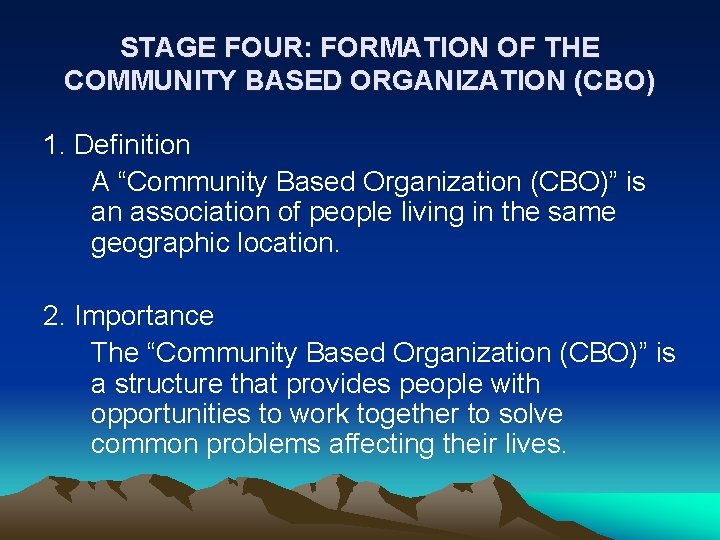 STAGE FOUR: FORMATION OF THE COMMUNITY BASED ORGANIZATION (CBO)

1. Definition

A “Community Based Organization (CBO)” is an association of people living in the same geographic location.

2. Importance

The “Community Based Organization (CBO)” is a structure that provides people with opportunities to work together to solve common problems affecting their lives.